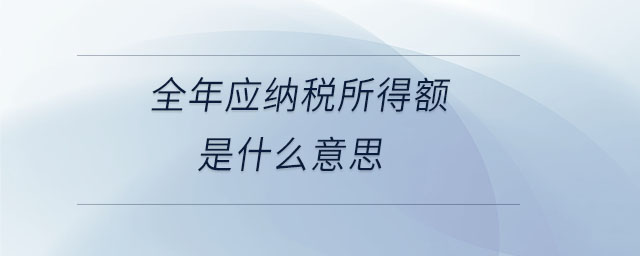 全年应纳税所得额
是什么意思